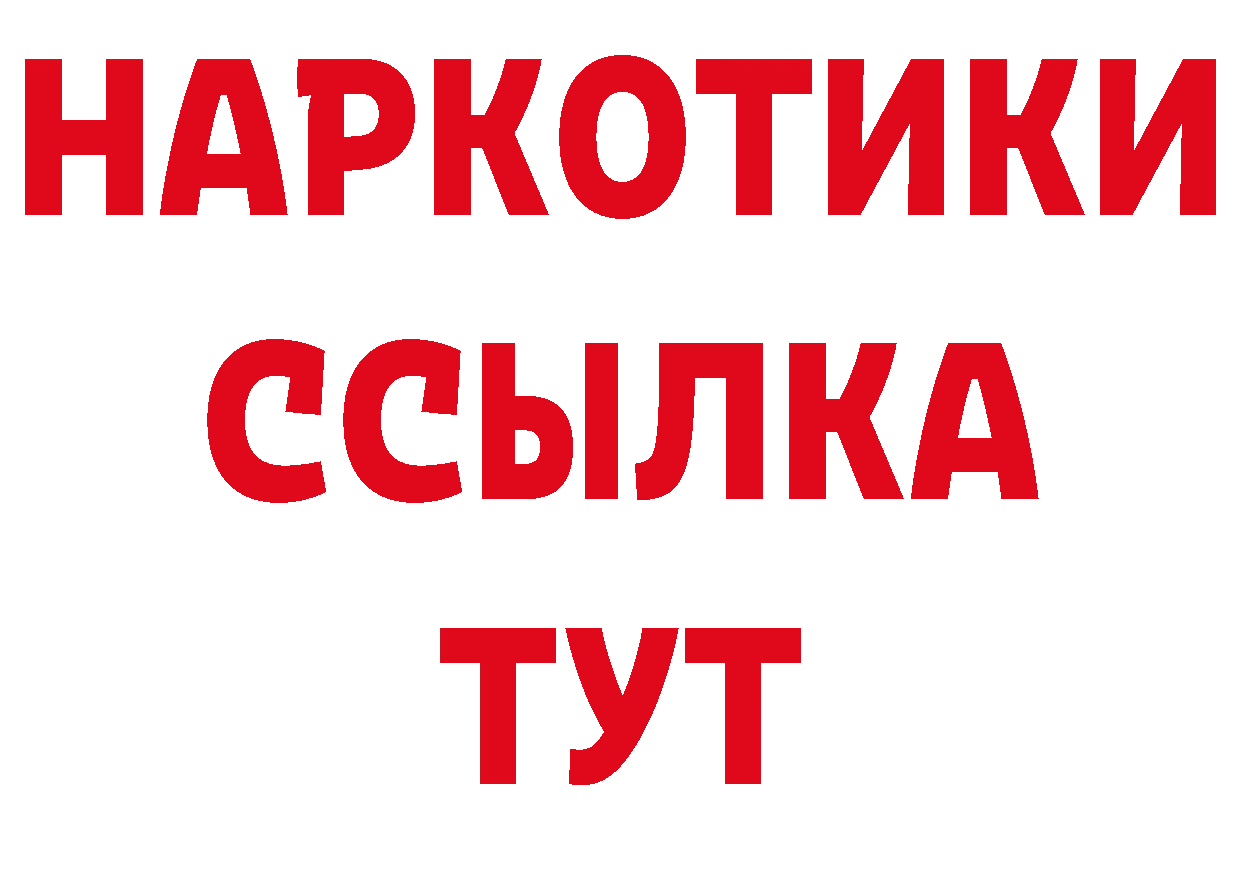 НАРКОТИКИ
ССЫЛКА
ТУТ